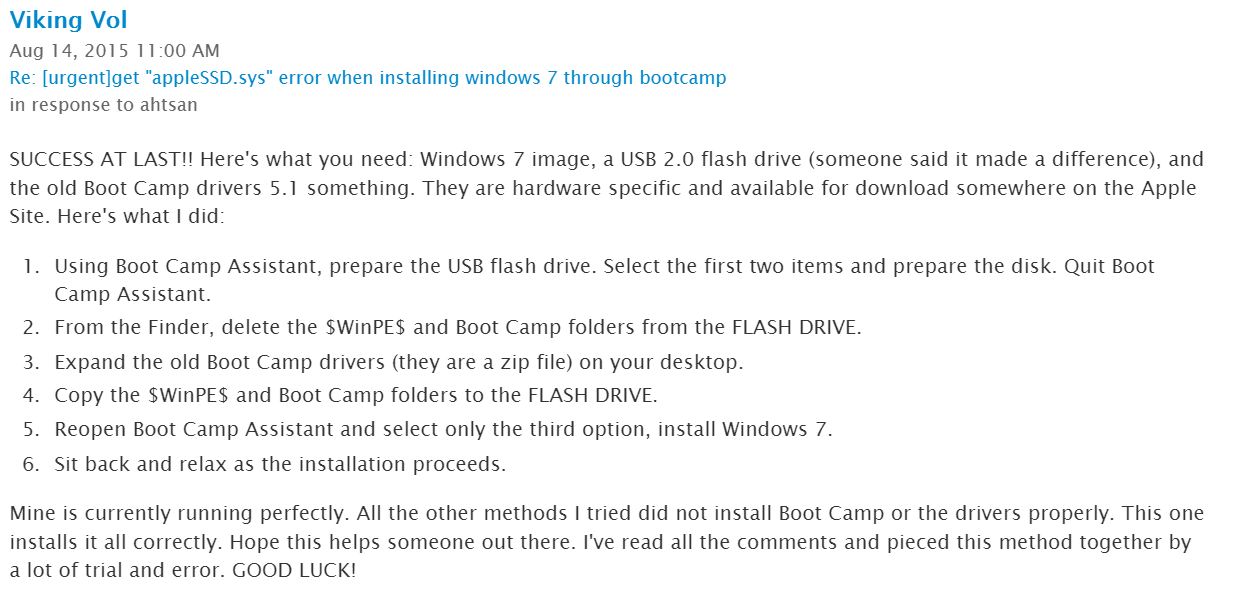 Viking Vol
Aug 14, 2015 11:00 AM
Re: [urgent]get "appleSSD.sys" error when installing windows 7 through bootcamp
in response to ahtsan

SUCCESS AT LAST!! Here's what you need: Windows 7 image, a USB 2.0 flash drive (someone said it made a difference), and the old Boot Camp drivers 5.1 something. They are hardware specific and available for download somewhere on the Apple Site. Here's what I did:

1. Using Boot Camp Assistant, prepare the USB flash drive. Select the first two items and prepare the disk. Quit Boot Camp Assistant.
2. From the Finder, delete the \$WinPE\$ and Boot Camp folders from the FLASH DRIVE.
3. Expand the old Boot Camp drivers (they are a zip file) on your desktop.
4. Copy the \$WinPE\$ and Boot Camp folders to the FLASH DRIVE.
5. Reopen Boot Camp Assistant and select only the third option, install Windows 7.
6. Sit back and relax as the installation proceeds.

Mine is currently running perfectly. All the other methods I tried did not install Boot Camp or the drivers properly. This one installs it all correctly. Hope this helps someone out there. I've read all the comments and pieced this method together by a lot of trial and error. GOOD LUCK!